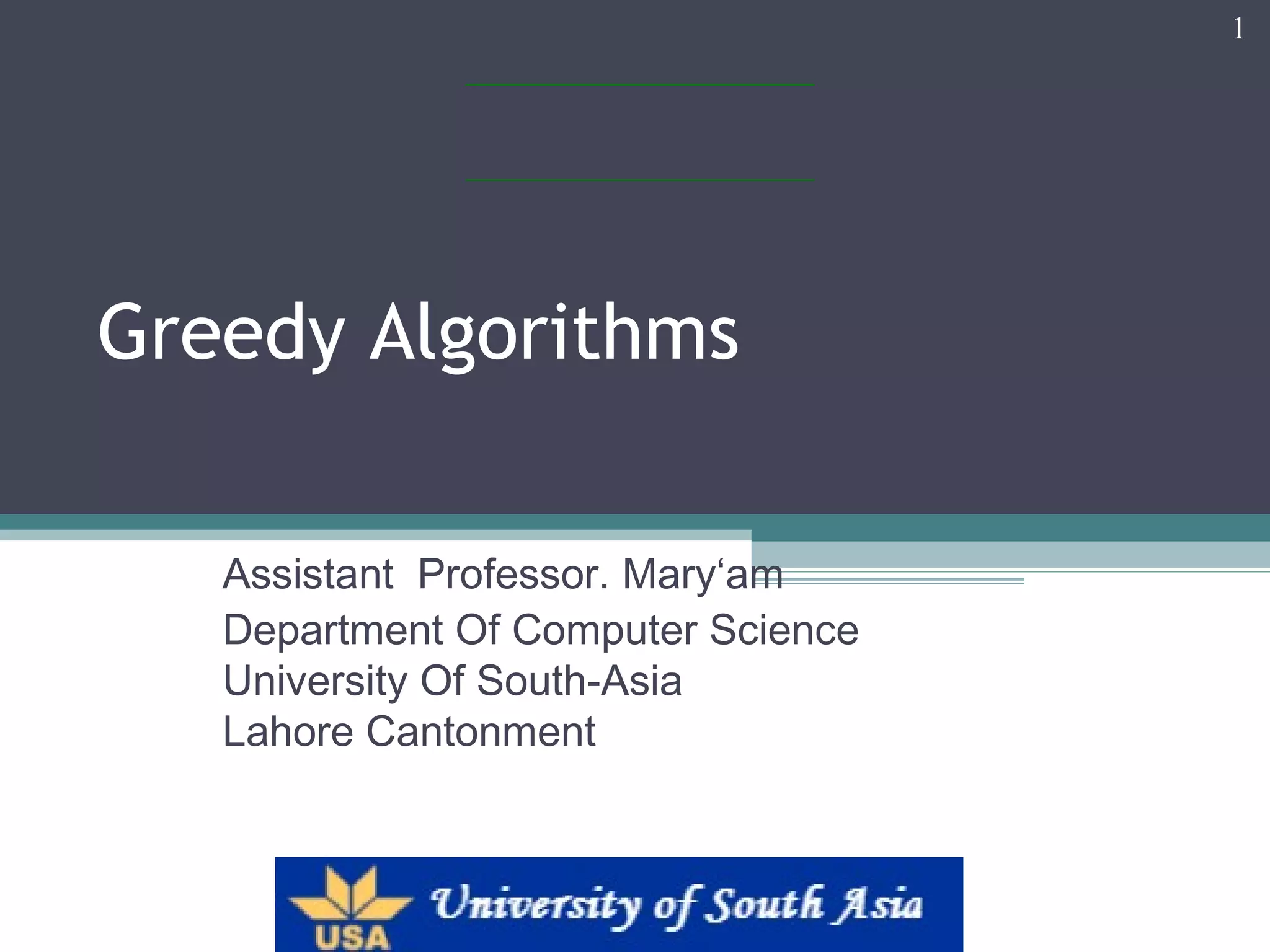 1

Greedy Algorithms

Assistant Professor. Mary'am
Department Of Computer Science
University Of South-Asia
Lahore Cantonment

USA
University of South Asia